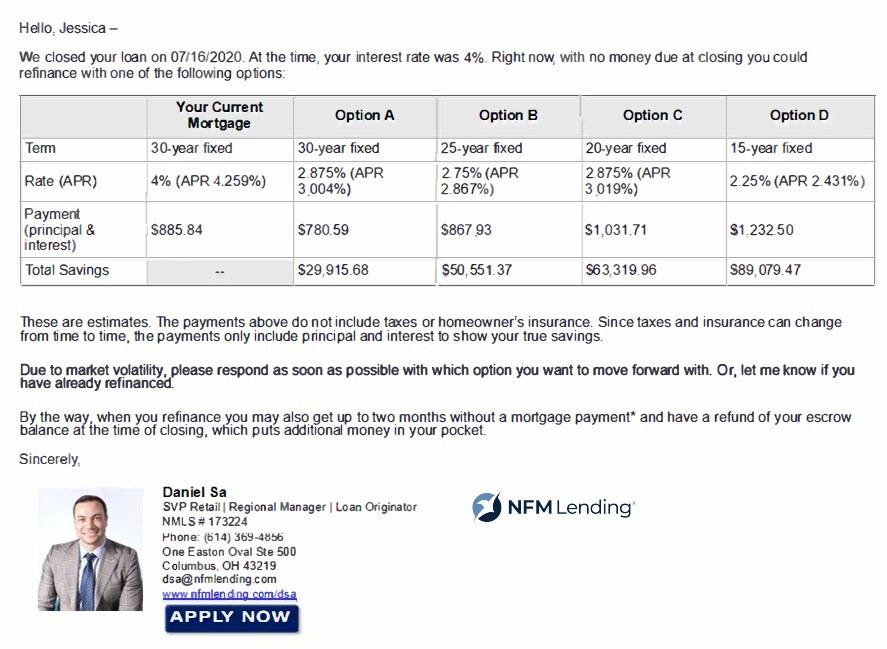 Hello, Jessica –

We closed your loan on 07/16/2020. At the time, your interest rate was 4%. Right now, with no money due at closing you could refinance with one of the following options:

| | Your Current Mortgage | Option A | Option B | Option C | Option D |
|---|---|---|---|---|---|
| Term | 30-year fixed | 30-year fixed | 25-year fixed | 20-year fixed | 15-year fixed |
| Rate (APR) | 4% (APR 4.259%) | 2.875% (APR 3.004%) | 2.75% (APR 2.867%) | 2.875% (APR 3.019%) | 2.25% (APR 2.431%) |
| Payment (principal & interest) | $885.84 | $780.59 | $867.93 | $1,031.71 | $1,232.50 |
| Total Savings | -- | $29,915.68 | $50,551.37 | $63,319.96 | $89,079.47 |

These are estimates. The payments above do not include taxes or homeowner's insurance. Since taxes and insurance can change from time to time, the payments only include principal and interest to show your true savings.

Due to market volatility, please respond as soon as possible with which option you want to move forward with. Or, let me know if you have already refinanced.

By the way, when you refinance you may also get up to two months without a mortgage payment* and have a refund of your escrow balance at the time of closing, which puts additional money in your pocket.

Sincerely,

Daniel Sa
SVP Retail | Regional Manager | Loan Originator
NMLS # 173224
Phone: (614) 369-4856
One Easton Oval Ste 500
Columbus, OH 43219
dsa@nfmlending.com
www.nfmlending.com/dsa
APPLY NOW

NFM Lending